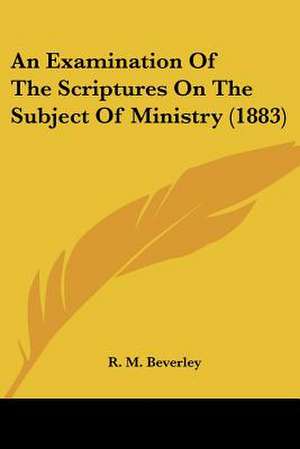 An Examination Of The Scriptures On The Subject Of Ministry (1883)

R. M. Beverley